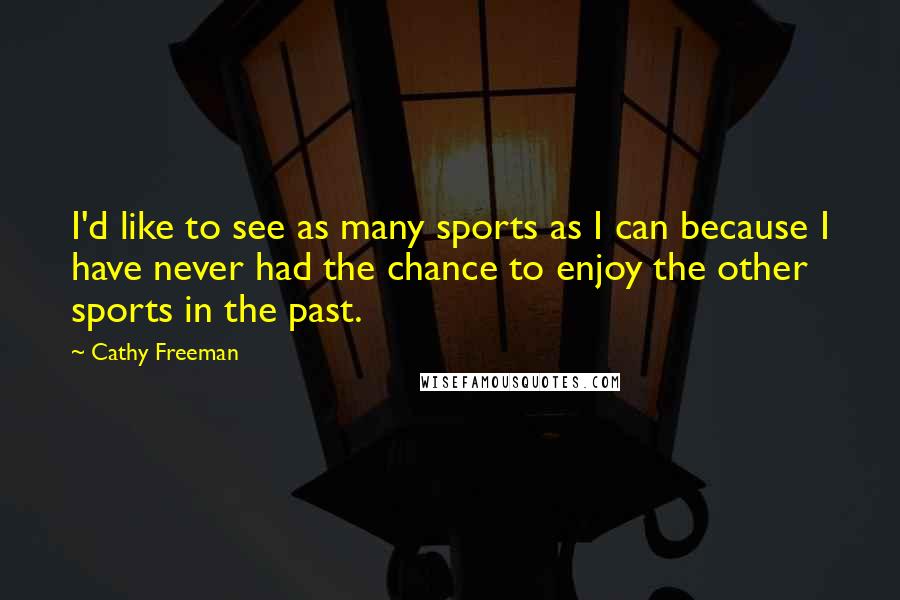 I'd like to see as many sports as I can because I have never had the chance to enjoy the other sports in the past.

~ Cathy Freeman

WISEFAMOUSQUOTES.COM